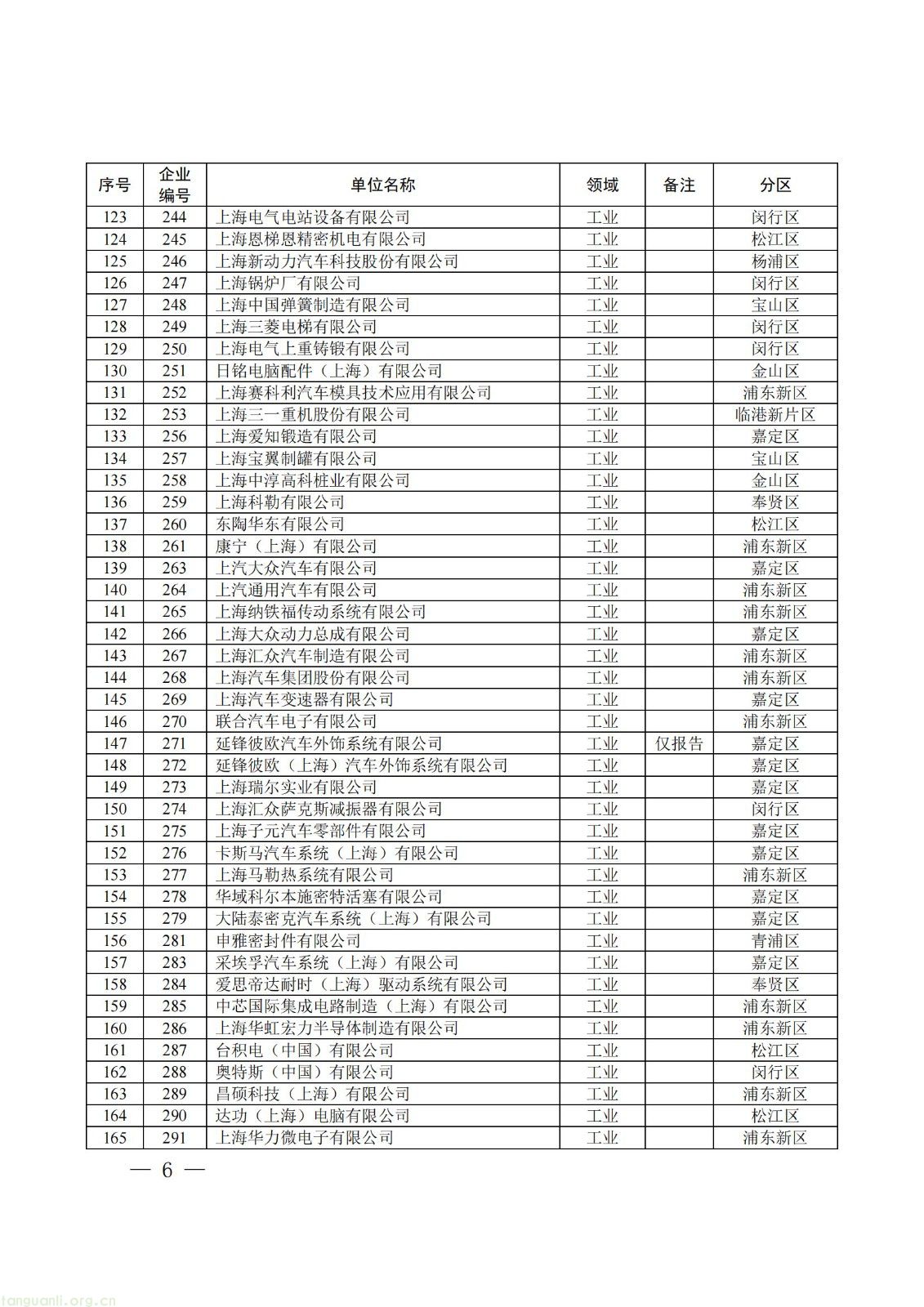 | 序号 | 企业编号 | 单位名称 | 领域 | 备注 | 分区 |
|---|---|---|---|---|---|
| 123 | 244 | 上海电气电站设备有限公司 | 工业 |  | 闵行区 |
| 124 | 245 | 上海恩梯恩精密机电有限公司 | 工业 |  | 松江区 |
| 125 | 246 | 上海新动力汽车科技股份有限公司 | 工业 |  | 杨浦区 |
| 126 | 247 | 上海锅炉厂有限公司 | 工业 |  | 闵行区 |
| 127 | 248 | 上海中国弹簧制造有限公司 | 工业 |  | 宝山区 |
| 128 | 249 | 上海三菱电梯有限公司 | 工业 |  | 闵行区 |
| 129 | 250 | 上海电气上重铸锻有限公司 | 工业 |  | 闵行区 |
| 130 | 251 | 日铭电脑配件（上海）有限公司 | 工业 |  | 金山区 |
| 131 | 252 | 上海赛科利汽车模具技术应用有限公司 | 工业 |  | 浦东新区 |
| 132 | 253 | 上海三一重机股份有限公司 | 工业 |  | 临港新片区 |
| 133 | 256 | 上海爱知锻造有限公司 | 工业 |  | 嘉定区 |
| 134 | 257 | 上海宝翼制罐有限公司 | 工业 |  | 宝山区 |
| 135 | 258 | 上海中淳高科桩业有限公司 | 工业 |  | 金山区 |
| 136 | 259 | 上海科勒有限公司 | 工业 |  | 奉贤区 |
| 137 | 260 | 东陶华东有限公司 | 工业 |  | 松江区 |
| 138 | 261 | 康宁（上海）有限公司 | 工业 |  | 浦东新区 |
| 139 | 263 | 上汽大众汽车有限公司 | 工业 |  | 嘉定区 |
| 140 | 264 | 上汽通用汽车有限公司 | 工业 |  | 浦东新区 |
| 141 | 265 | 上海纳铁福传动系统有限公司 | 工业 |  | 浦东新区 |
| 142 | 266 | 上海大众动力总成有限公司 | 工业 |  | 嘉定区 |
| 143 | 267 | 上海汇众汽车制造有限公司 | 工业 |  | 浦东新区 |
| 144 | 268 | 上海汽车集团股份有限公司 | 工业 |  | 浦东新区 |
| 145 | 269 | 上海汽车变速器有限公司 | 工业 |  | 嘉定区 |
| 146 | 270 | 联合汽车电子有限公司 | 工业 |  | 浦东新区 |
| 147 | 271 | 延锋彼欧汽车外饰系统有限公司 | 工业 | 仅报告 | 嘉定区 |
| 148 | 272 | 延锋彼欧（上海）汽车外饰系统有限公司 | 工业 |  | 嘉定区 |
| 149 | 273 | 上海瑞尔实业有限公司 | 工业 |  | 嘉定区 |
| 150 | 274 | 上海汇众萨克斯减振器有限公司 | 工业 |  | 闵行区 |
| 151 | 275 | 上海子元汽车零部件有限公司 | 工业 |  | 嘉定区 |
| 152 | 276 | 卡斯马汽车系统（上海）有限公司 | 工业 |  | 嘉定区 |
| 153 | 277 | 上海马勒热系统有限公司 | 工业 |  | 浦东新区 |
| 154 | 278 | 华域科尔本施密特活塞有限公司 | 工业 |  | 嘉定区 |
| 155 | 279 | 大陆泰密克汽车系统（上海）有限公司 | 工业 |  | 嘉定区 |
| 156 | 281 | 申雅密封件有限公司 | 工业 |  | 青浦区 |
| 157 | 283 | 采埃孚汽车系统（上海）有限公司 | 工业 |  | 嘉定区 |
| 158 | 284 | 爱思帝达耐时（上海）驱动系统有限公司 | 工业 |  | 奉贤区 |
| 159 | 285 | 中芯国际集成电路制造（上海）有限公司 | 工业 |  | 浦东新区 |
| 160 | 286 | 上海华虹宏力半导体制造有限公司 | 工业 |  | 浦东新区 |
| 161 | 287 | 台积电（中国）有限公司 | 工业 |  | 松江区 |
| 162 | 288 | 奥特斯（中国）有限公司 | 工业 |  | 闵行区 |
| 163 | 289 | 昌硕科技（上海）有限公司 | 工业 |  | 浦东新区 |
| 164 | 290 | 达功（上海）电脑有限公司 | 工业 |  | 松江区 |
| 165 | 291 | 上海华力微电子有限公司 | 工业 |  | 浦东新区 |

— 6 —

tanguanli.org.cn